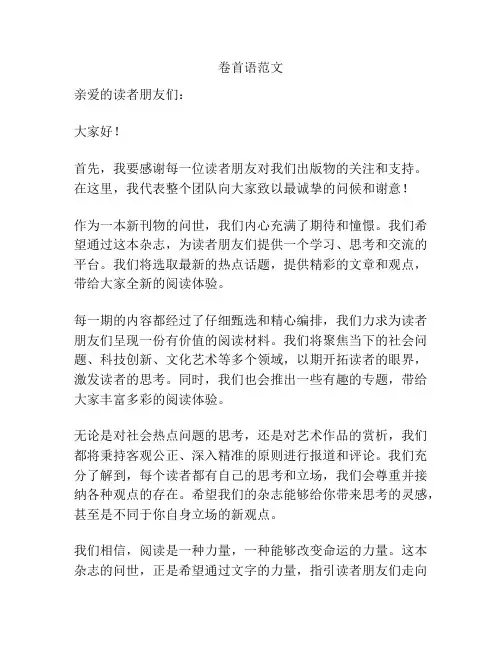 卷首语范文

亲爱的读者朋友们：

大家好！

首先，我要感谢每一位读者朋友对我们出版物的关注和支持。在这里，我代表整个团队向大家致以最诚挚的问候和谢意！

作为一本新刊物的问世，我们内心充满了期待和憧憬。我们希望通过这本杂志，为读者朋友们提供一个学习、思考和交流的平台。我们将选取最新的热点话题，提供精彩的文章和观点，带给大家全新的阅读体验。

每一期的内容都经过了仔细甄选和精心编排，我们力求为读者朋友们呈现一份有价值的阅读材料。我们将聚焦当下的社会问题、科技创新、文化艺术等多个领域，以期开拓读者的眼界，激发读者的思考。同时，我们也会推出一些有趣的专题，带给大家丰富多彩的阅读体验。

无论是对社会热点问题的思考，还是对艺术作品的赏析，我们都将秉持客观公正、深入精准的原则进行报道和评论。我们充分了解到，每个读者都有自己的思考和立场，我们会尊重并接纳各种观点的存在。希望我们的杂志能够给你带来思考的灵感，甚至是不同于你自身立场的新观点。

我们相信，阅读是一种力量，一种能够改变命运的力量。这本杂志的问世，正是希望通过文字的力量，指引读者朋友们走向